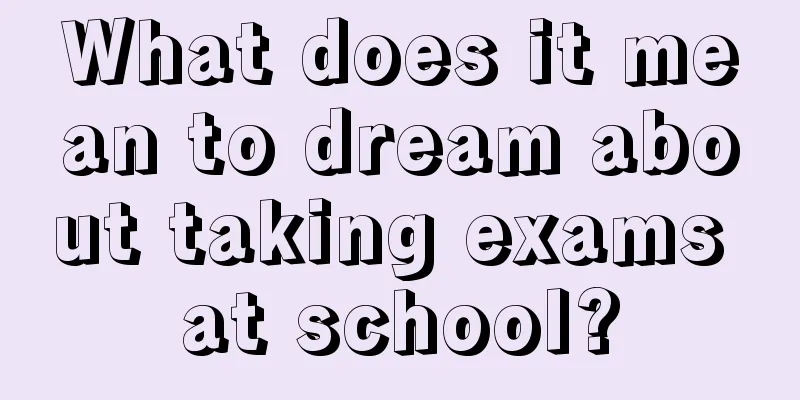 What does it mean to dream about taking exams at school?